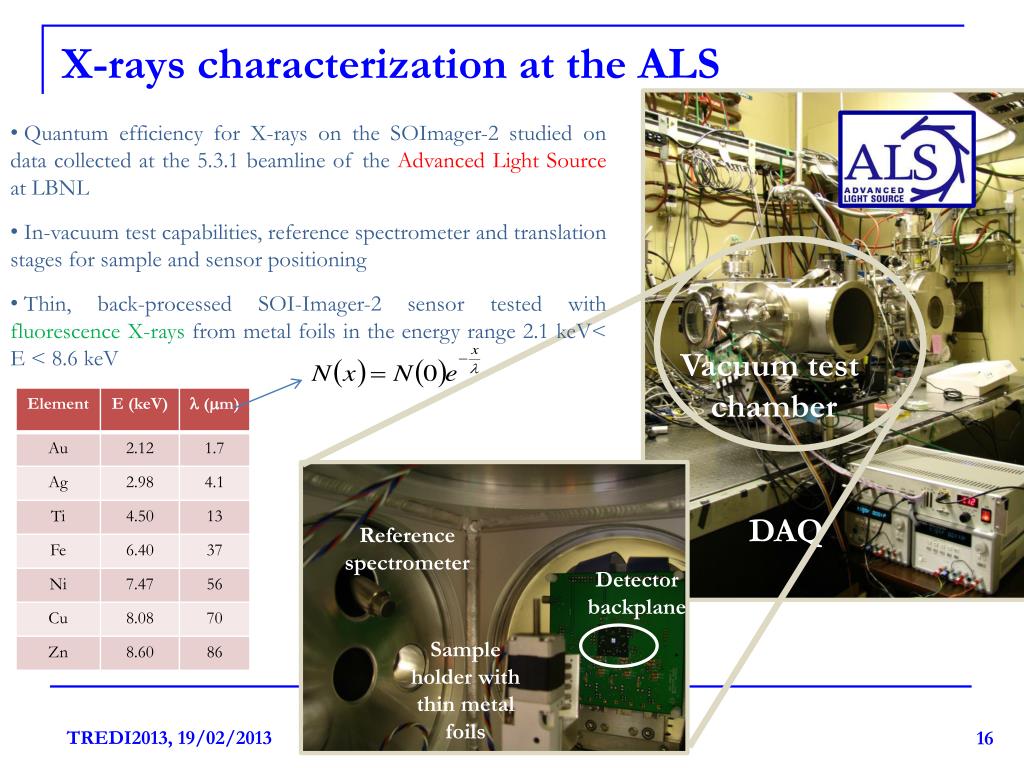 X-rays characterization at the ALS

• Quantum efficiency for X-rays on the SOImager-2 studied on data collected at the 5.3.1 beamline of the Advanced Light Source at LBNL

• In-vacuum test capabilities, reference spectrometer and translation stages for sample and sensor positioning

• Thin, back-processed SOI-Imager-2 sensor tested with fluorescence X-rays from metal foils in the energy range 2.1 keV< E < 8.6 keV

$N(x) = N(0)e^{-\frac{x}{\lambda}}$

| Element | E (keV) | λ (μm) |
|---|---|---|
| Au | 2.12 | 1.7 |
| Ag | 2.98 | 4.1 |
| Ti | 4.50 | 13 |
| Fe | 6.40 | 37 |
| Ni | 7.47 | 56 |
| Cu | 8.08 | 70 |
| Zn | 8.60 | 86 |

ALS
ADVANCED LIGHT SOURCE

Vacuum test chamber

DAQ

Reference spectrometer

Detector backplane

Sample holder with thin metal foils

TREDI2013, 19/02/2013

16